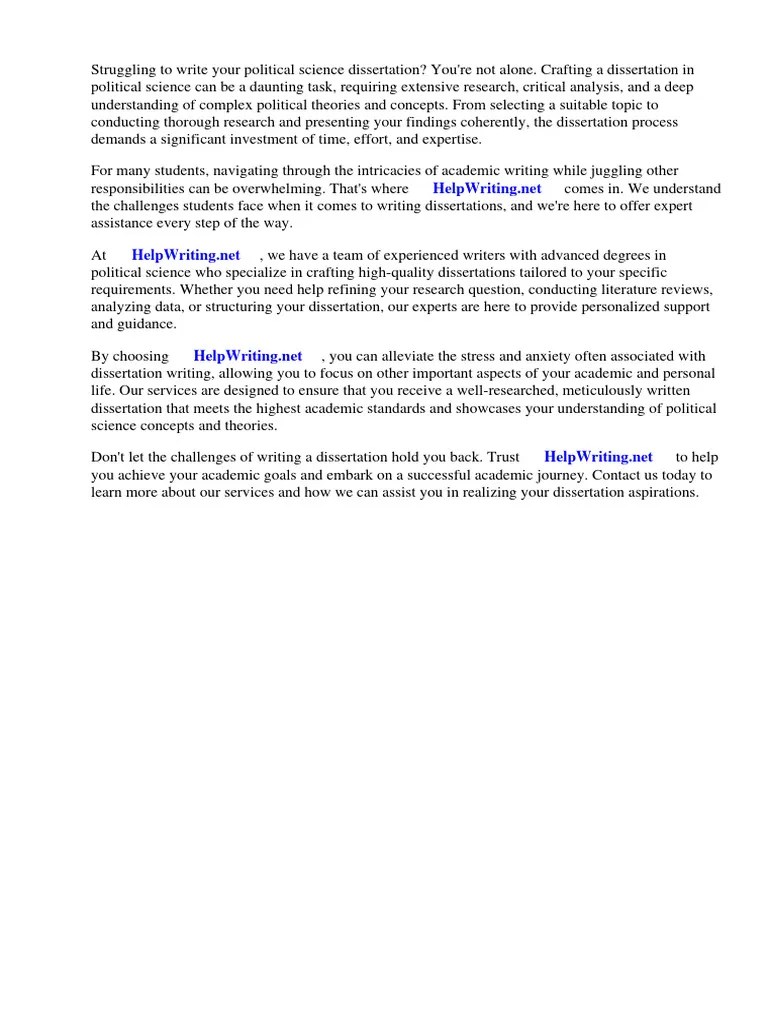 Struggling to write your political science dissertation? You're not alone. Crafting a dissertation in political science can be a daunting task, requiring extensive research, critical analysis, and a deep understanding of complex political theories and concepts. From selecting a suitable topic to conducting thorough research and presenting your findings coherently, the dissertation process demands a significant investment of time, effort, and expertise.

For many students, navigating through the intricacies of academic writing while juggling other responsibilities can be overwhelming. That's where HelpWriting.net comes in. We understand the challenges students face when it comes to writing dissertations, and we're here to offer expert assistance every step of the way.

At HelpWriting.net , we have a team of experienced writers with advanced degrees in political science who specialize in crafting high-quality dissertations tailored to your specific requirements. Whether you need help refining your research question, conducting literature reviews, analyzing data, or structuring your dissertation, our experts are here to provide personalized support and guidance.

By choosing HelpWriting.net , you can alleviate the stress and anxiety often associated with dissertation writing, allowing you to focus on other important aspects of your academic and personal life. Our services are designed to ensure that you receive a well-researched, meticulously written dissertation that meets the highest academic standards and showcases your understanding of political science concepts and theories.

Don't let the challenges of writing a dissertation hold you back. Trust HelpWriting.net to help you achieve your academic goals and embark on a successful academic journey. Contact us today to learn more about our services and how we can assist you in realizing your dissertation aspirations.